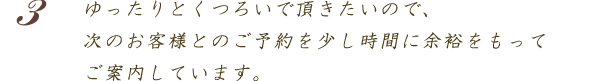 3

ゆったりとくつろいで頂きたいので、
次のお客様とのご予約を少し時間に余裕をもって
ご案内しています。